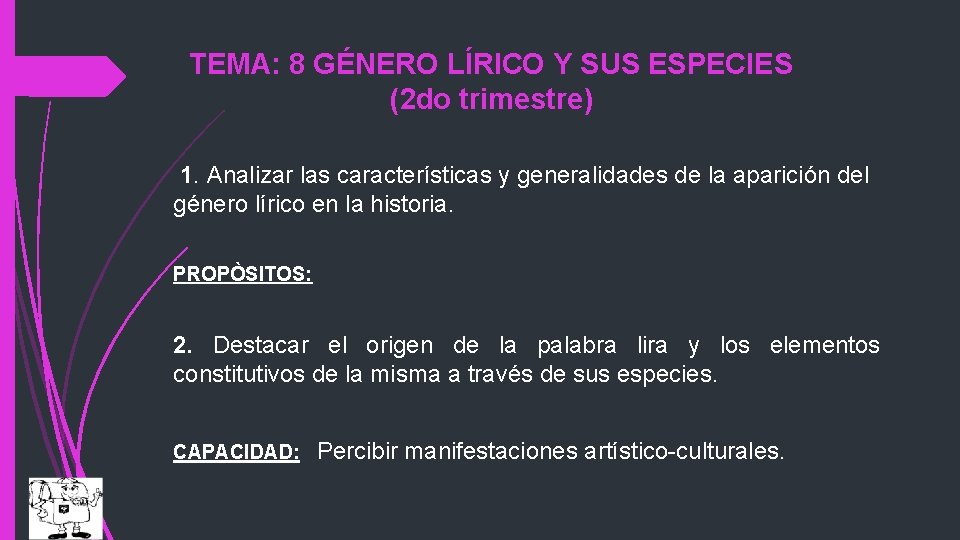 TEMA: 8 GÉNERO LÍRICO Y SUS ESPECIES
(2do trimestre)

1. Analizar las características y generalidades de la aparición del género lírico en la historia.

PROPÒSITOS:

2. Destacar el origen de la palabra lira y los elementos constitutivos de la misma a través de sus especies.

CAPACIDAD: Percibir manifestaciones artístico-culturales.